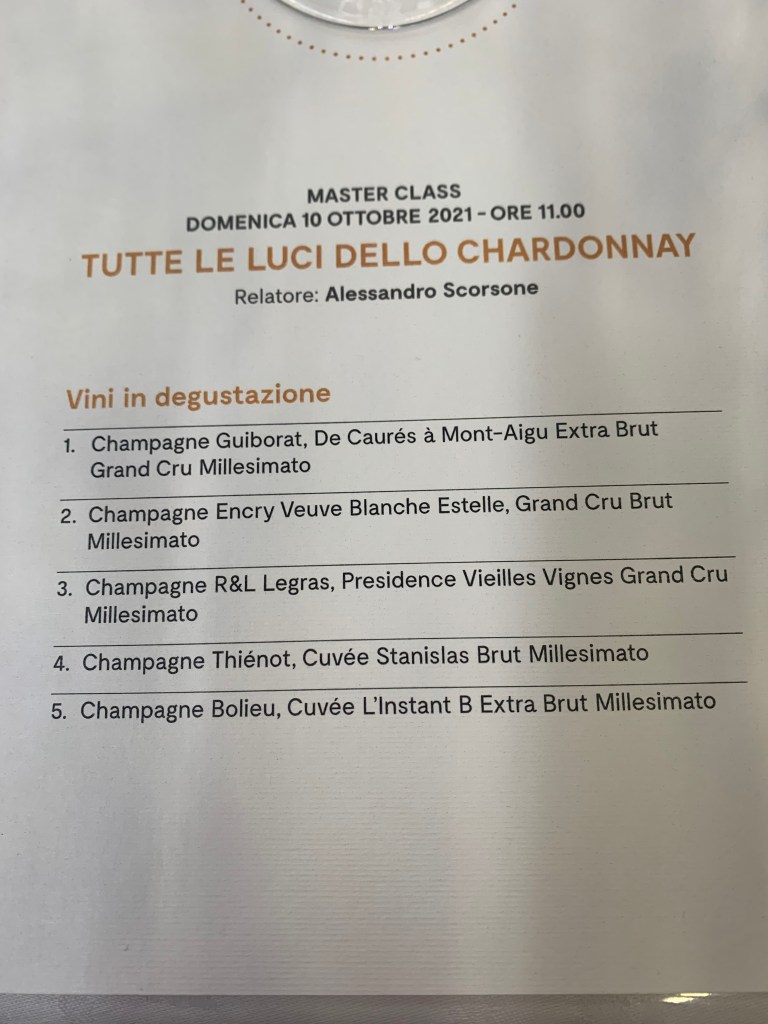 MASTER CLASS
DOMENICA 10 OTTOBRE 2021 - ORE 11.00
TUTTE LE LUCI DELLO CHARDONNAY
Relatore: Alessandro Scorsone

Vini in degustazione

1. Champagne Guiborat, De Caurés à Mont-Aigu Extra Brut Grand Cru Millesimato
2. Champagne Encry Veuve Blanche Estelle, Grand Cru Brut Millesimato
3. Champagne R&L Legras, Presidence Vieilles Vignes Grand Cru Millesimato
4. Champagne Thiénot, Cuvée Stanislas Brut Millesimato
5. Champagne Bolieu, Cuvée L'Instant B Extra Brut Millesimato